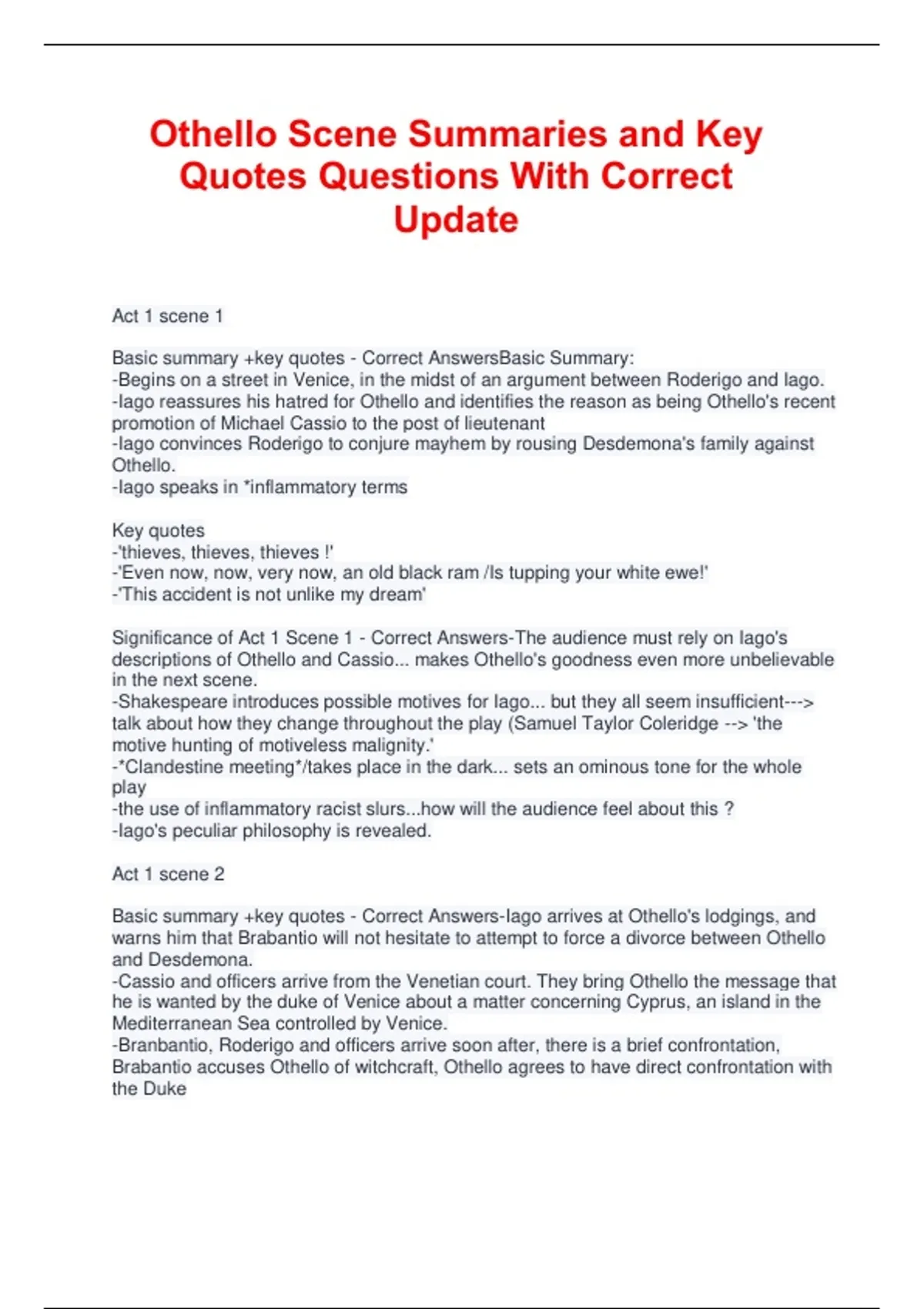 Othello Scene Summaries and Key Quotes Questions With Correct Update

Act 1 scene 1

Basic summary +key quotes - Correct AnswersBasic Summary:
-Begins on a street in Venice, in the midst of an argument between Roderigo and Iago.
-Iago reassures his hatred for Othello and identifies the reason as being Othello's recent promotion of Michael Cassio to the post of lieutenant
-Iago convinces Roderigo to conjure mayhem by rousing Desdemona's family against Othello.
-Iago speaks in *inflammatory terms

Key quotes
-'thieves, thieves, thieves !'
-'Even now, now, very now, an old black ram /Is tupping your white ewe!'
-'This accident is not unlike my dream'

Significance of Act 1 Scene 1 - Correct Answers-The audience must rely on Iago's descriptions of Othello and Cassio... makes Othello's goodness even more unbelievable in the next scene.
-Shakespeare introduces possible motives for Iago... but they all seem insufficient---> talk about how they change throughout the play (Samuel Taylor Coleridge --> 'the motive hunting of motiveless malignity.'
-*Clandestine meeting*/takes place in the dark... sets an ominous tone for the whole play
-the use of inflammatory racist slurs...how will the audience feel about this ?
-Iago's peculiar philosophy is revealed.

Act 1 scene 2

Basic summary +key quotes - Correct Answers-Iago arrives at Othello's lodgings, and warns him that Brabantio will not hesitate to attempt to force a divorce between Othello and Desdemona.
-Cassio and officers arrive from the Venetian court. They bring Othello the message that he is wanted by the duke of Venice about a matter concerning Cyprus, an island in the Mediterranean Sea controlled by Venice.
-Branbantio, Roderigo and officers arrive soon after, there is a brief confrontation, Brabantio accuses Othello of witchcraft, Othello agrees to have direct confrontation with the Duke